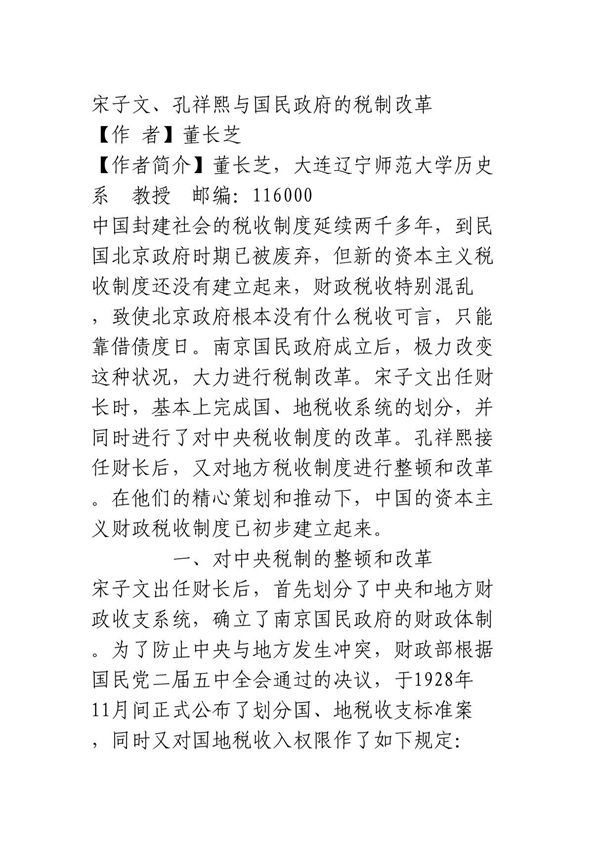 宋子文、孔祥熙与国民政府的税制改革
【作 者】董长芝
【作者简介】董长芝，大连辽宁师范大学历史系　教授　邮编：116000
中国封建社会的税收制度延续两千多年，到民国北京政府时期已被废弃，但新的资本主义税收制度还没有建立起来，财政税收特别混乱，致使北京政府根本没有什么税收可言，只能靠借债度日。南京国民政府成立后，极力改变这种状况，大力进行税制改革。宋子文出任财长时，基本上完成国、地税收系统的划分，并同时进行了对中央税收制度的改革。孔祥熙接任财长后，又对地方税收制度进行整顿和改革。在他们的精心策划和推动下，中国的资本主义财政税收制度已初步建立起来。

一、对中央税制的整顿和改革

宋子文出任财长后，首先划分了中央和地方财政收支系统，确立了南京国民政府的财政体制。为了防止中央与地方发生冲突，财政部根据国民党二届五中全会通过的决议，于1928年11月间正式公布了划分国、地税收支标准案，同时又对国地税收入权限作了如下规定：